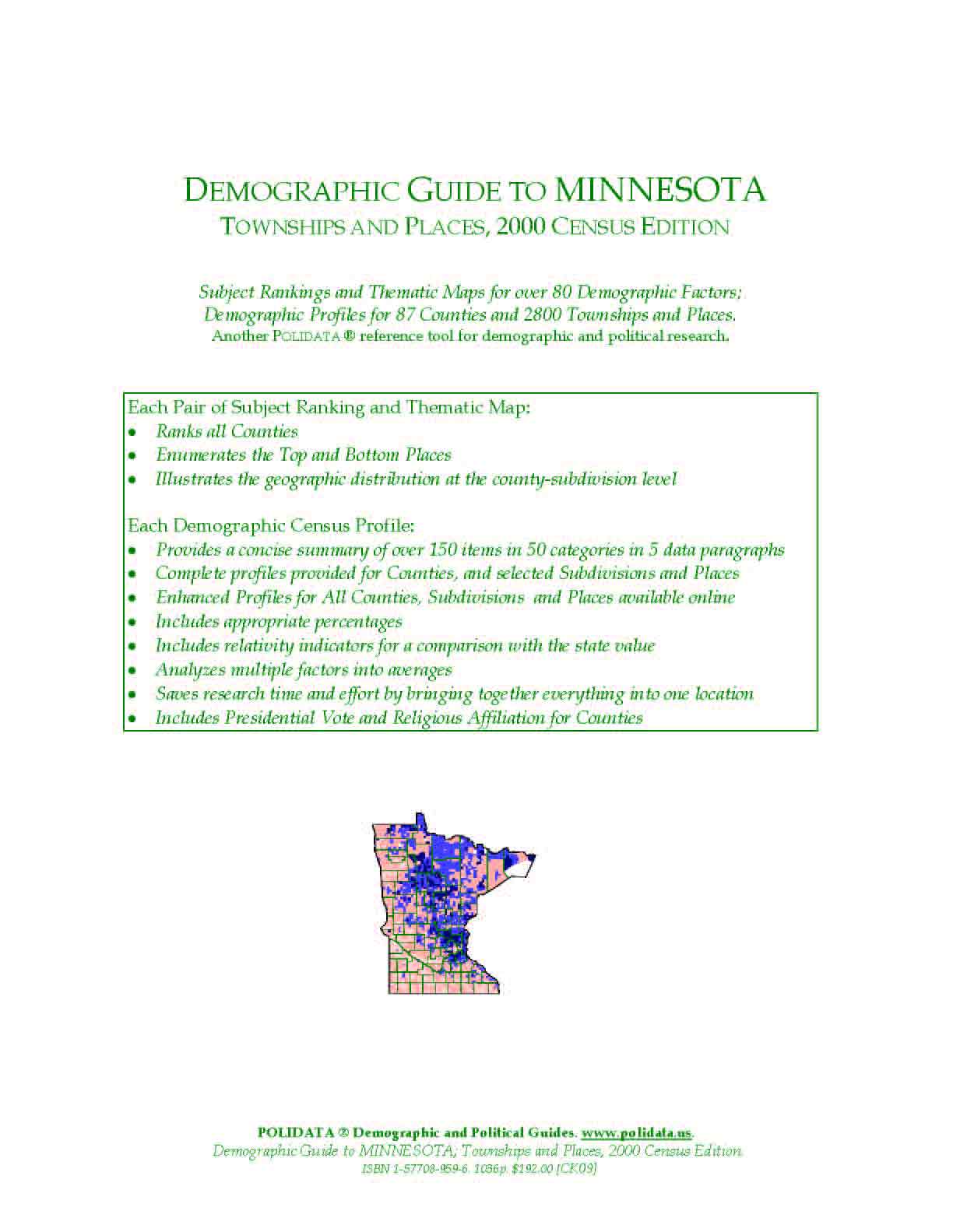 DEMOGRAPHIC GUIDE TO MINNESOTA
TOWNSHIPS AND PLACES, 2000 CENSUS EDITION

Subject Rankings and Thematic Maps for over 80 Demographic Factors;
Demographic Profiles for 87 Counties and 2800 Townships and Places.
Another POLIDATA ® reference tool for demographic and political research.

Each Pair of Subject Ranking and Thematic Map:
• Ranks all Counties
• Enumerates the Top and Bottom Places
• Illustrates the geographic distribution at the county-subdivision level

Each Demographic Census Profile:
• Provides a concise summary of over 150 items in 50 categories in 5 data paragraphs
• Complete profiles provided for Counties, and selected Subdivisions and Places
• Enhanced Profiles for All Counties, Subdivisions and Places available online
• Includes appropriate percentages
• Includes relativity indicators for a comparison with the state value
• Analyzes multiple factors into averages
• Saves research time and effort by bringing together everything into one location
• Includes Presidential Vote and Religious Affiliation for Counties

POLIDATA ® Demographic and Political Guides. www.polidata.us.
Demographic Guide to MINNESOTA; Townships and Places, 2000 Census Edition.
ISBN 1-57708-959-6. 1036p. $192.00 [CK09]